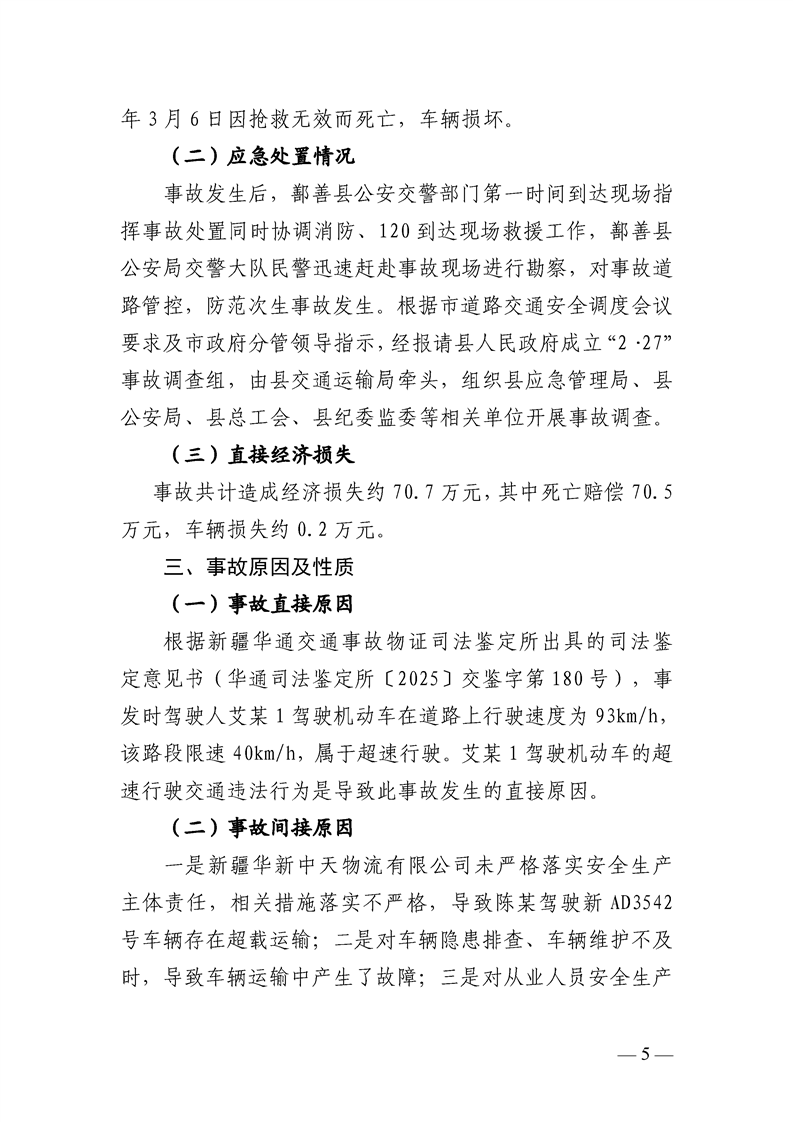 年 3 月 6 日因抢救无效而死亡，车辆损坏。

（二）应急处置情况

事故发生后，鄯善县公安交警部门第一时间到达现场指挥事故处置同时协调消防、120 到达现场救援工作，鄯善县公安局交警大队民警迅速赶赴事故现场进行勘察，对事故道路管控，防范次生事故发生。根据市道路交通安全调度会议要求及市政府分管领导指示，经报请县人民政府成立“2·27”事故调查组，由县交通运输局牵头，组织县应急管理局、县公安局、县总工会、县纪委监委等相关单位开展事故调查。

（三）直接经济损失

事故共计造成经济损失约 70.7 万元，其中死亡赔偿 70.5 万元，车辆损失约 0.2 万元。

三、事故原因及性质

（一）事故直接原因

根据新疆华通交通事故物证司法鉴定所出具的司法鉴定意见书（华通司法鉴定所〔2025〕交鉴字第 180 号），事发时驾驶人艾某 1 驾驶机动车在道路上行驶速度为 93km/h，该路段限速 40km/h，属于超速行驶。艾某 1 驾驶机动车的超速行驶交通违法行为是导致此事故发生的直接原因。

（二）事故间接原因

一是新疆华新中天物流有限公司未严格落实安全生产主体责任，相关措施落实不严格，导致陈某驾驶新 AD3542 号车辆存在超载运输；二是对车辆隐患排查、车辆维护不及时，导致车辆运输中产生了故障；三是对从业人员安全生产

— 5 —